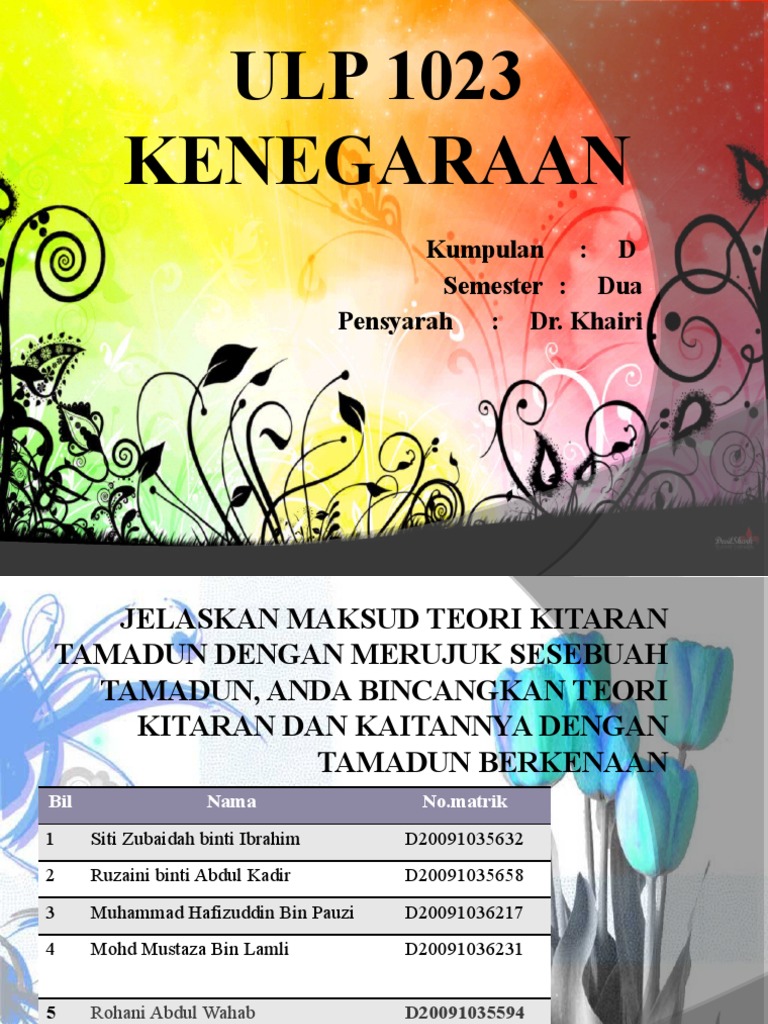 ULP 1023
KENEGARAAN

Kumpulan : D
Semester : Dua
Pensyarah : Dr. Khairi

JELASKAN MAKSUD TEORI KITARAN TAMADUN DENGAN MERUJUK SESEBUAH TAMADUN, ANDA BINCANGKAN TEORI KITARAN DAN KAITANNYA DENGAN TAMADUN BERKENAAN

| Bil | Nama | No.matrik |
|---|---|---|
| 1 | Siti Zubaidah binti Ibrahim | D20091035632 |
| 2 | Ruzaini binti Abdul Kadir | D20091035658 |
| 3 | Muhammad Hafizuddin Bin Pauzi | D20091036217 |
| 4 | Mohd Mustaza Bin Lamli | D20091036231 |
| 5 | Rohani Abdul Wahab | D20091035594 |